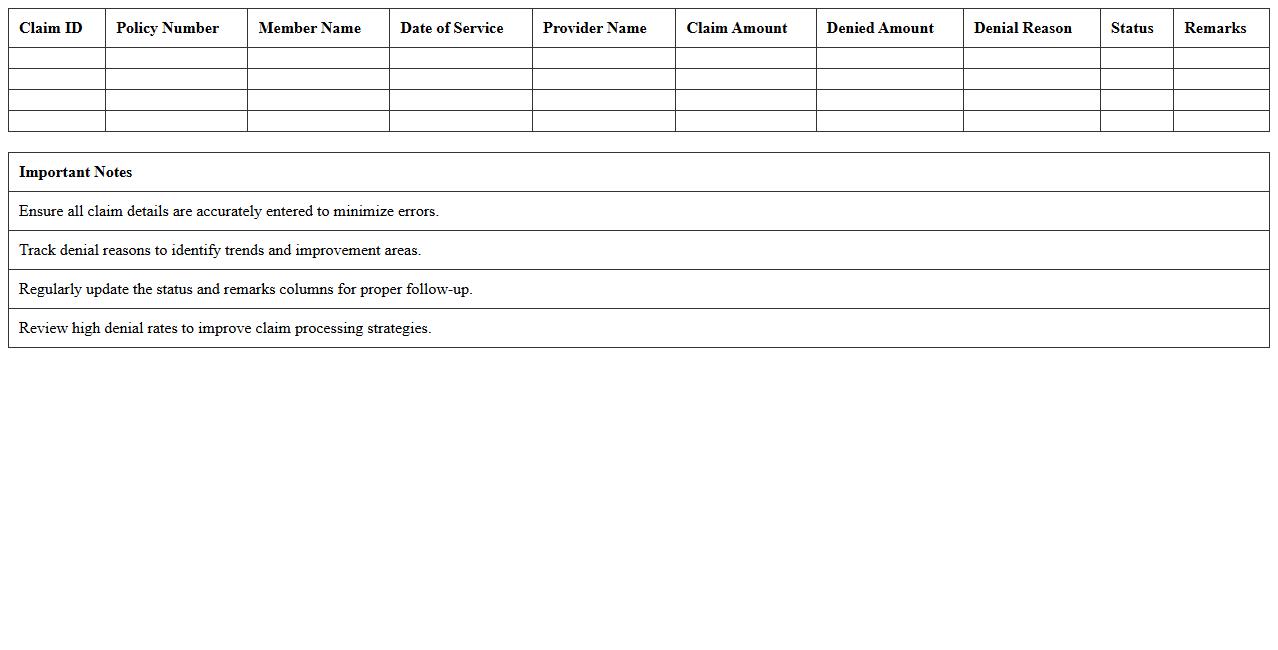 | Claim ID | Policy Number | Member Name | Date of Service | Provider Name | Claim Amount | Denied Amount | Denial Reason | Status | Remarks |
|---|---|---|---|---|---|---|---|---|---|
| | | | | | | | | | |
| | | | | | | | | | |
| | | | | | | | | | |
| | | | | | | | | | |

| Important Notes |
|---|
| Ensure all claim details are accurately entered to minimize errors. |
| Track denial reasons to identify trends and improvement areas. |
| Regularly update the status and remarks columns for proper follow-up. |
| Review high denial rates to improve claim processing strategies. |